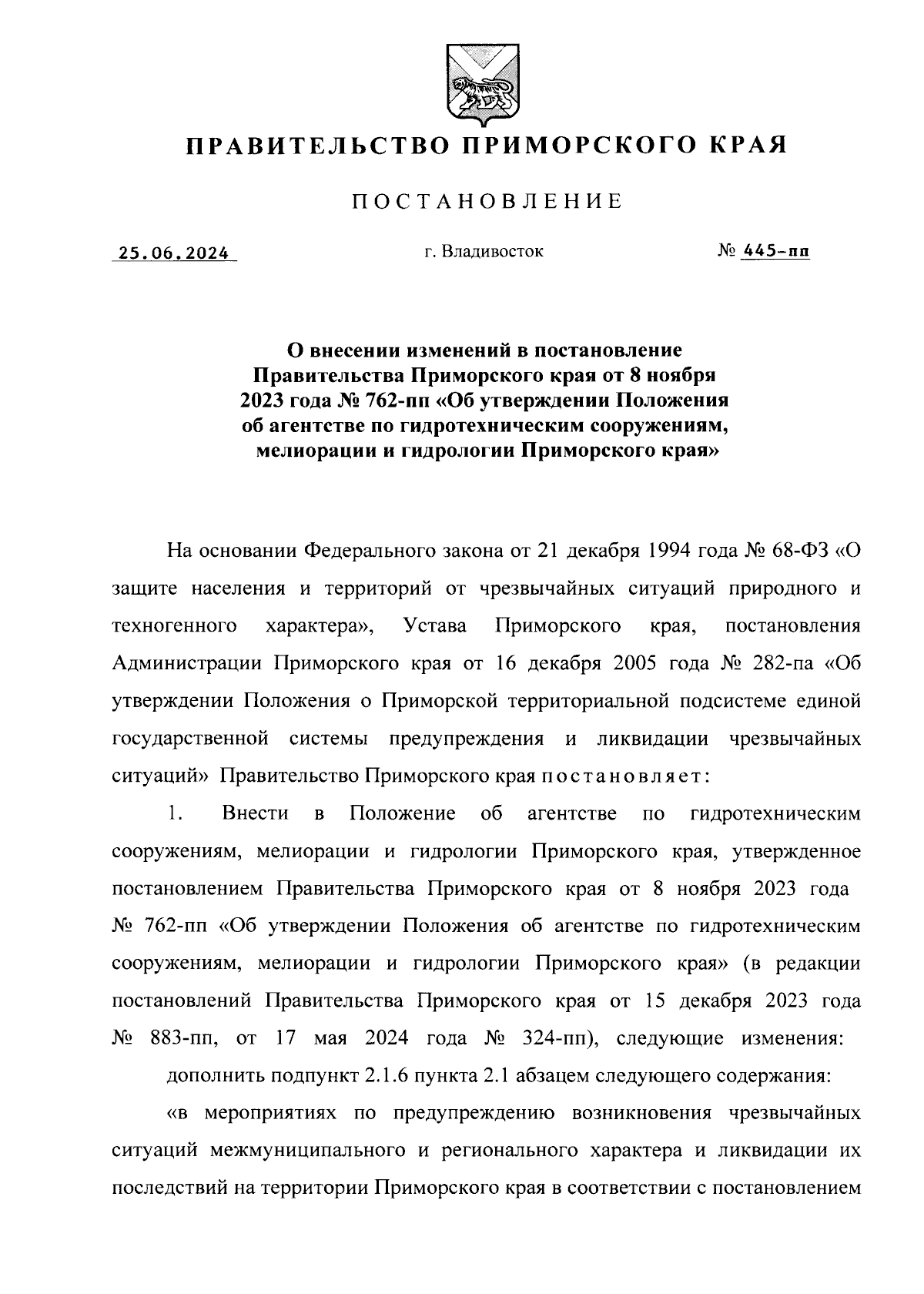 ПРАВИТЕЛЬСТВО ПРИМОРСКОГО КРАЯ

ПОСТАНОВЛЕНИЕ

25.06.2024 г. Владивосток № 445-пп

О внесении изменений в постановление Правительства Приморского края от 8 ноября 2023 года № 762-пп «Об утверждении Положения об агентстве по гидротехническим сооружениям, мелиорации и гидрологии Приморского края»

На основании Федерального закона от 21 декабря 1994 года № 68-ФЗ «О защите населения и территорий от чрезвычайных ситуаций природного и техногенного характера», Устава Приморского края, постановления Администрации Приморского края от 16 декабря 2005 года № 282-па «Об утверждении Положения о Приморской территориальной подсистеме единой государственной системы предупреждения и ликвидации чрезвычайных ситуаций» Правительство Приморского края постановляет:

1. Внести в Положение об агентстве по гидротехническим сооружениям, мелиорации и гидрологии Приморского края, утвержденное постановлением Правительства Приморского края от 8 ноября 2023 года № 762-пп «Об утверждении Положения об агентстве по гидротехническим сооружениям, мелиорации и гидрологии Приморского края» (в редакции постановлений Правительства Приморского края от 15 декабря 2023 года № 883-пп, от 17 мая 2024 года № 324-пп), следующие изменения:

дополнить подпункт 2.1.6 пункта 2.1 абзацем следующего содержания:

«в мероприятиях по предупреждению возникновения чрезвычайных ситуаций межмуниципального и регионального характера и ликвидации их последствий на территории Приморского края в соответствии с постановлением